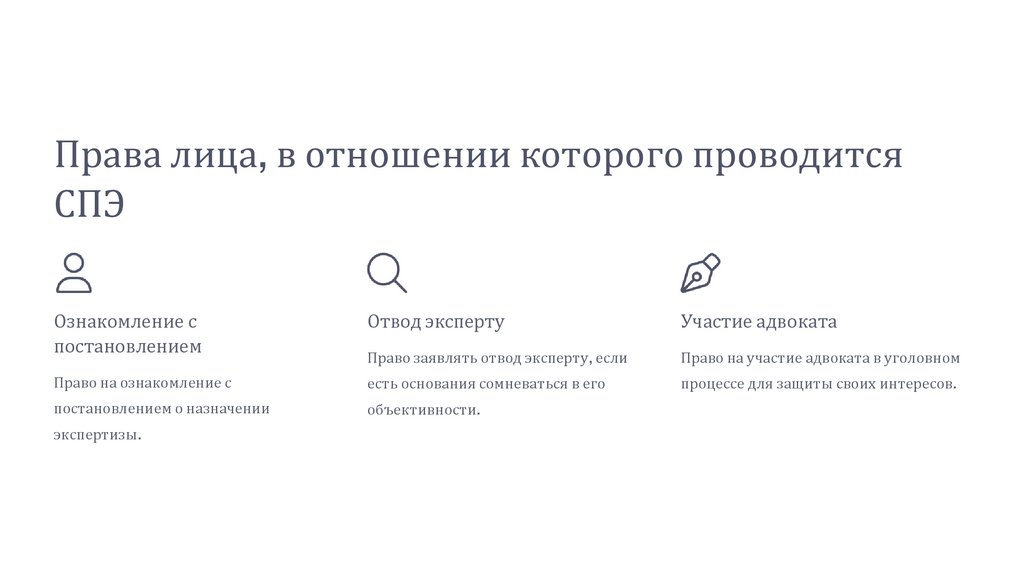 Права лица, в отношении которого проводится СПЭ

Ознакомление с постановлением

Право на ознакомление с постановлением о назначении экспертизы.

Отвод эксперту

Право заявлять отвод эксперту, если есть основания сомневаться в его объективности.

Участие адвоката

Право на участие адвоката в уголовном процессе для защиты своих интересов.